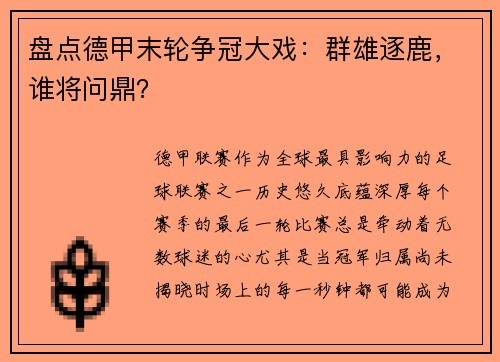 盘点德甲末轮争冠大戏：群雄逐鹿，谁将问鼎？

德甲联赛作为全球最具影响力的足球联赛之一历史悠久底蕴深厚每个赛季的最后一轮比赛总是牵动着无数球迷的心尤其是当冠军归属尚未揭晓时场上的每一秒钟都可能成为